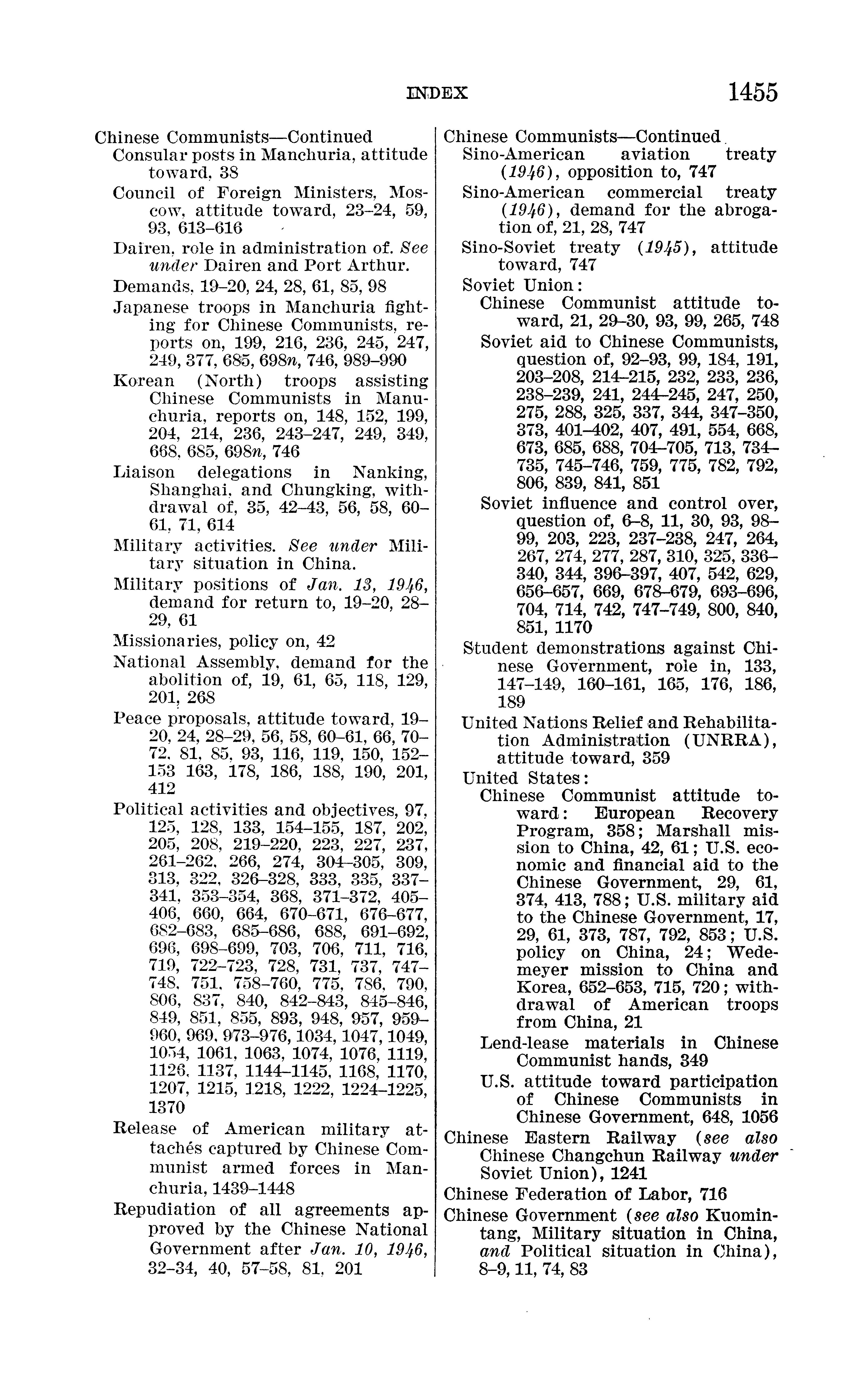 INDEX 1455

Chinese Communists—Continued
Consular posts in Manchuria, attitude toward, 38
Council of Foreign Ministers, Moscow, attitude toward, 23–24, 59, 93, 613–616
Dairen, role in administration of. See under Dairen and Port Arthur.
Demands, 19–20, 24, 28, 61, 85, 98
Japanese troops in Manchuria fighting for Chinese Communists, reports on, 199, 216, 236, 245, 247, 249, 377, 685, 698n, 746, 989–990
Korean (North) troops assisting Chinese Communists in Manuchuria, reports on, 148, 152, 199, 204, 214, 236, 243–247, 249, 349, 668, 685, 698n, 746
Liaison delegations in Nanking, Shanghai, and Chungking, withdrawal of, 35, 42–43, 56, 58, 60–61, 71, 614
Military activities. See under Military situation in China.
Military positions of Jan. 13, 1946, demand for return to, 19–20, 28–29, 61
Missionaries, policy on, 42
National Assembly, demand for the abolition of, 19, 61, 65, 118, 129, 201, 268
Peace proposals, attitude toward, 19–20, 24, 28–29, 56, 58, 60–61, 66, 70–72, 81, 85, 93, 116, 119, 150, 152–153 163, 178, 186, 188, 190, 201, 412
Political activities and objectives, 97, 125, 128, 133, 154–155, 187, 202, 205, 208, 219–220, 223, 227, 237, 261–262, 266, 274, 304–305, 309, 313, 322, 326–328, 333, 335, 337–341, 353–354, 368, 371–372, 405–406, 660, 664, 670–671, 676–677, 682–683, 685–686, 688, 691–692, 696, 698–699, 703, 706, 711, 716, 719, 722–723, 728, 731, 737, 747–748, 751, 758–760, 775, 786, 790, 806, 837, 840, 842–843, 845–846, 849, 851, 855, 893, 948, 957, 959–960, 969, 973–976, 1034, 1047, 1049, 1054, 1061, 1063, 1074, 1076, 1119, 1126, 1137, 1144–1145, 1168, 1170, 1207, 1215, 1218, 1222, 1224–1225, 1370
Release of American military attachés captured by Chinese Communist armed forces in Manchuria, 1439–1448
Repudiation of all agreements approved by the Chinese National Government after Jan. 10, 1946, 32–34, 40, 57–58, 81, 201

Chinese Communists—Continued
Sino-American aviation treaty (1946), opposition to, 747
Sino-American commercial treaty (1946), demand for the abrogation of, 21, 28, 747
Sino-Soviet treaty (1945), attitude toward, 747
Soviet Union:
Chinese Communist attitude toward, 21, 29–30, 93, 99, 265, 748
Soviet aid to Chinese Communists, question of, 92–93, 99, 184, 191, 203–208, 214–215, 232, 233, 236, 238–239, 241, 244–245, 247, 250, 275, 288, 325, 337, 344, 347–350, 373, 401–402, 407, 491, 554, 668, 673, 685, 688, 704–705, 713, 734–735, 745–746, 759, 775, 782, 792, 806, 839, 841, 851
Soviet influence and control over, question of, 6–8, 11, 30, 93, 98–99, 203, 223, 237–238, 247, 264, 267, 274, 277, 287, 310, 325, 336–340, 344, 396–397, 407, 542, 629, 656–657, 669, 678–679, 693–696, 704, 714, 742, 747–749, 800, 840, 851, 1170
Student demonstrations against Chinese Government, role in, 133, 147–149, 160–161, 165, 176, 186, 189
United Nations Relief and Rehabilitation Administration (UNRRA), attitude toward, 359
United States:
Chinese Communist attitude toward: European Recovery Program, 358; Marshall mission to China, 42, 61; U.S. economic and financial aid to the Chinese Government, 29, 61, 374, 413, 788; U.S. military aid to the Chinese Government, 17, 29, 61, 373, 787, 792, 853; U.S. policy on China, 24; Wedemeyer mission to China and Korea, 652–653, 715, 720; withdrawal of American troops from China, 21
Lend-lease materials in Chinese Communist hands, 349
U.S. attitude toward participation of Chinese Communists in Chinese Government, 648, 1056
Chinese Eastern Railway (see also Chinese Changchun Railway under Soviet Union), 1241
Chinese Federation of Labor, 716
Chinese Government (see also Kuomintang, Military situation in China, and Political situation in China), 8–9, 11, 74, 83